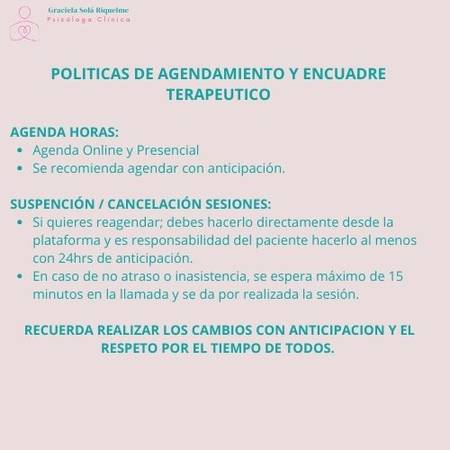 Graciela Solá Riquelme
Psicóloga Clínica

POLITICAS DE AGENDAMIENTO Y ENCUADRE TERAPEUTICO

AGENDA HORAS:
• Agenda Online y Presencial
• Se recomienda agendar con anticipación.

SUSPENCIÓN / CANCELACIÓN SESIONES:
• Si quieres reagendar; debes hacerlo directamente desde la plataforma y es responsabilidad del paciente hacerlo al menos con 24hrs de anticipación.
• En caso de no atraso o inasistencia, se espera máximo de 15 minutos en la llamada y se da por realizada la sesión.

RECUERDA REALIZAR LOS CAMBIOS CON ANTICIPACION Y EL RESPETO POR EL TIEMPO DE TODOS.